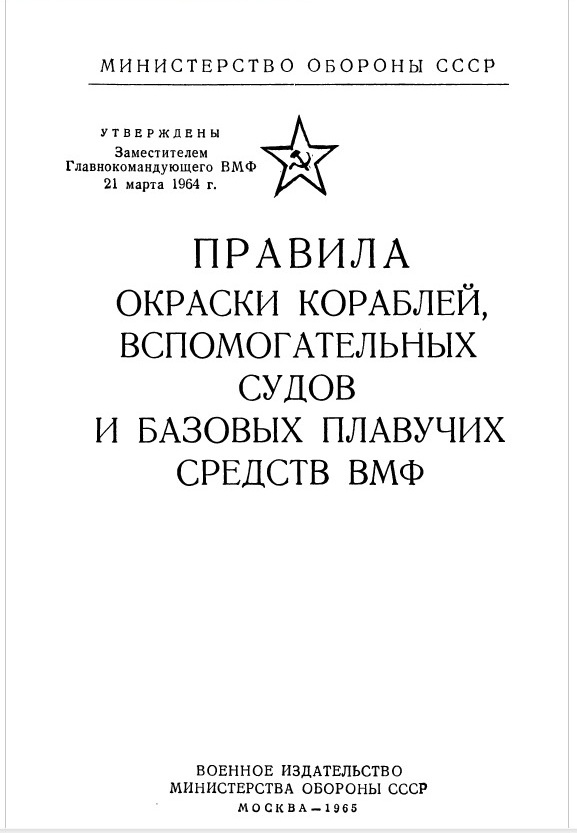 МИНИСТЕРСТВО ОБОРОНЫ СССР

УТВЕРЖДЕНЫ
Заместителем
Главнокомандующего ВМФ
21 марта 1964 г.

ПРАВИЛА
ОКРАСКИ КОРАБЛЕЙ,
ВСПОМОГАТЕЛЬНЫХ
СУДОВ
И БАЗОВЫХ ПЛАВУЧИХ
СРЕДСТВ ВМФ

ВОЕННОЕ ИЗДАТЕЛЬСТВО
МИНИСТЕРСТВА ОБОРОНЫ СССР
МОСКВА—1965